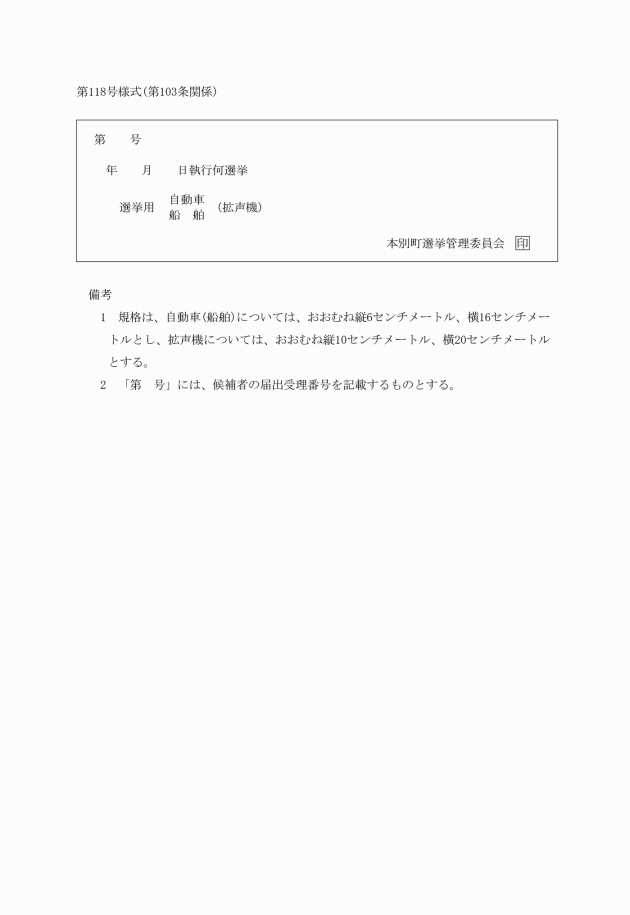 第118号様式(第103条関係)

第　　号

年　　月　　日執行何選挙

選挙用　自動車
　　　　船　舶　(拡声機)

本別町選挙管理委員会　印

備考
1　規格は、自動車(船舶)については、おおむね縦6センチメートル、横16センチメートルとし、拡声機については、おおむね縦10センチメートル、横20センチメートルとする。
2　「第　号」には、候補者の届出受理番号を記載するものとする。